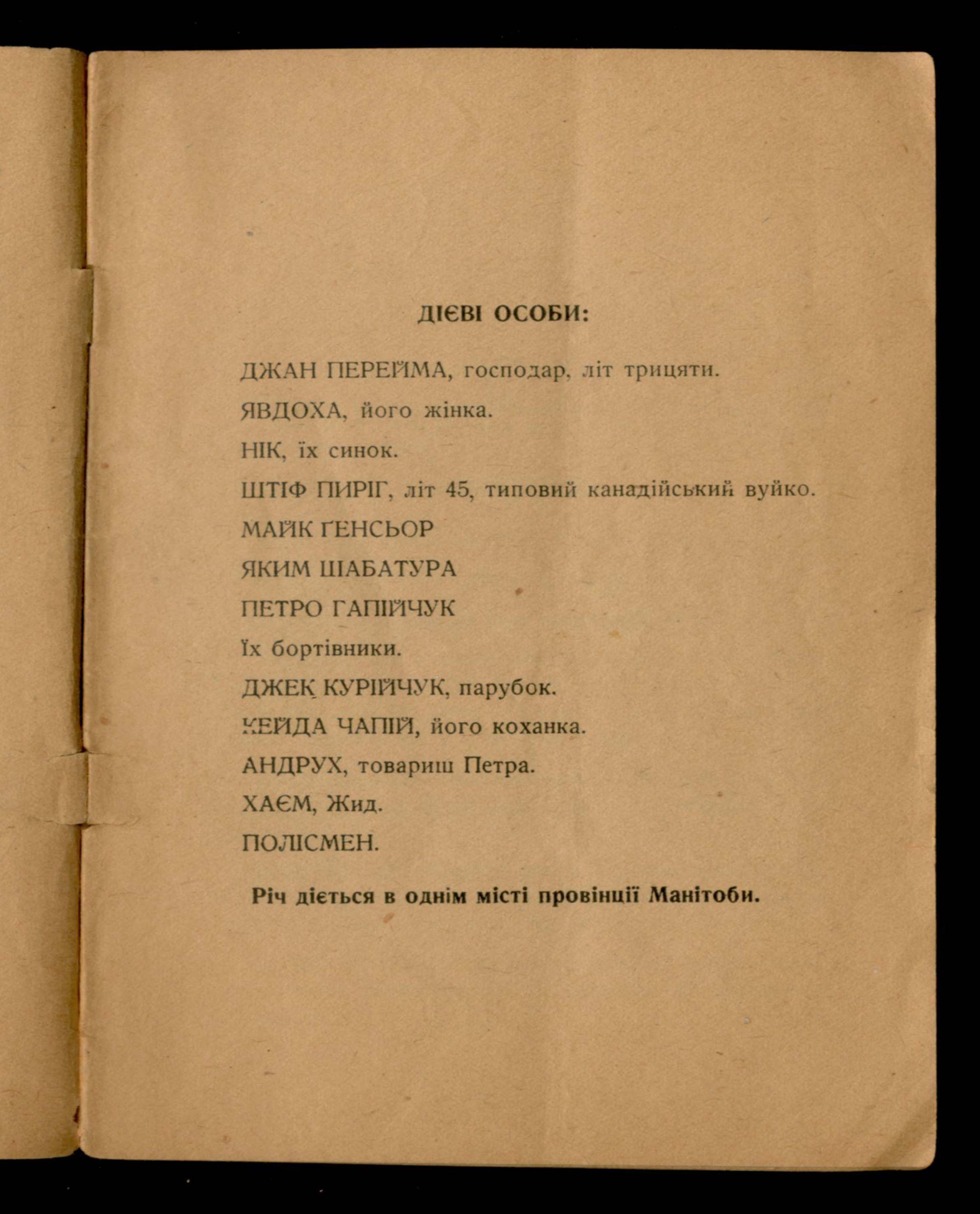 ДІЄВІ ОСОБИ:

ДЖАН ПЕРЕЙМА, господар, літ трицяти.

ЯВДОХА, його жінка.

НІК, їх синок.

ШТІФ ПИРІГ, літ 45, типовий канадійський вуйко.

МАЙК ҐЕНСЬОР

ЯКИМ ШАБАТУРА

ПЕТРО ГАПІЙЧУК

Їх бортівники.

ДЖЕК КУРІЙЧУК, парубок.

КЕЙДА ЧАПІЙ, його коханка.

АНДРУХ, товариш Петра.

ХАЄМ, Жид.

ПОЛІСМЕН.

Річ діється в однім місті провінції Манітоби.